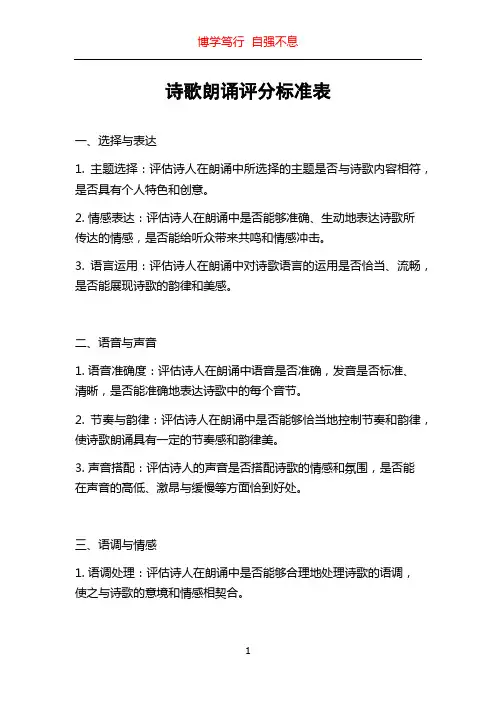 博学笃行 自强不息

诗歌朗诵评分标准表

一、选择与表达

1. 主题选择：评估诗人在朗诵中所选择的主题是否与诗歌内容相符，是否具有个人特色和创意。

2. 情感表达：评估诗人在朗诵中是否能够准确、生动地表达诗歌所传达的情感，是否能给听众带来共鸣和情感冲击。

3. 语言运用：评估诗人在朗诵中对诗歌语言的运用是否恰当、流畅，是否能展现诗歌的韵律和美感。

二、语音与声音

1. 语音准确度：评估诗人在朗诵中语音是否准确，发音是否标准、清晰，是否能准确地表达诗歌中的每个音节。

2. 节奏与韵律：评估诗人在朗诵中是否能够恰当地控制节奏和韵律，使诗歌朗诵具有一定的节奏感和韵律美。

3. 声音搭配：评估诗人的声音是否搭配诗歌的情感和氛围，是否能在声音的高低、激昂与缓慢等方面恰到好处。

三、语调与情感

1. 语调处理：评估诗人在朗诵中是否能够合理地处理诗歌的语调，使之与诗歌的意境和情感相契合。

1